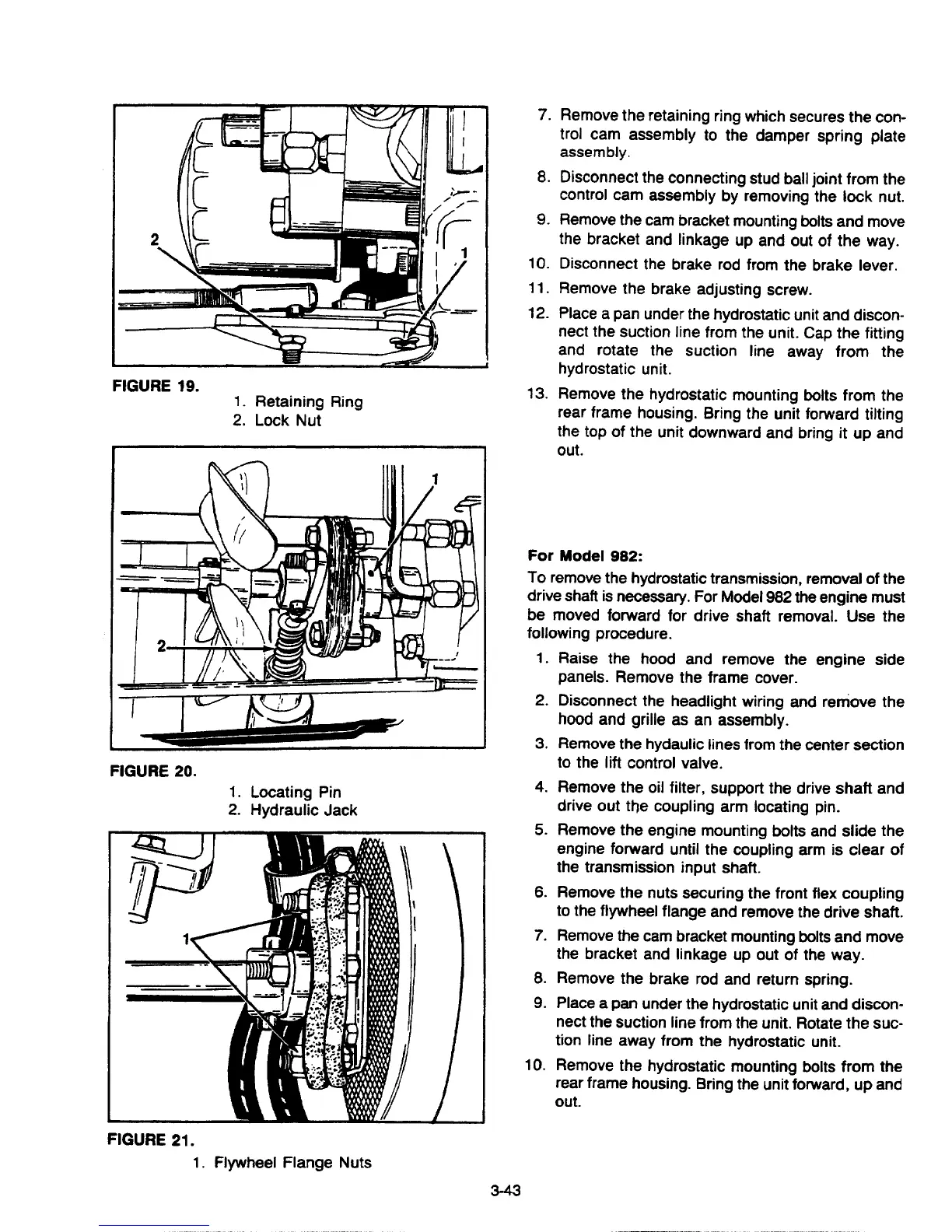 2

1

FIGURE 19.

1. Retaining Ring
2. Lock Nut

1

2

FIGURE 20.

1. Locating Pin
2. Hydraulic Jack

1

FIGURE 21.

1. Flywheel Flange Nuts

7. Remove the retaining ring which secures the control cam assembly to the damper spring plate assembly.
8. Disconnect the connecting stud ball joint from the control cam assembly by removing the lock nut.
9. Remove the cam bracket mounting bolts and move the bracket and linkage up and out of the way.
10. Disconnect the brake rod from the brake lever.
11. Remove the brake adjusting screw.
12. Place a pan under the hydrostatic unit and disconnect the suction line from the unit. Cap the fitting and rotate the suction line away from the hydrostatic unit.
13. Remove the hydrostatic mounting bolts from the rear frame housing. Bring the unit forward tilting the top of the unit downward and bring it up and out.

For Model 982:

To remove the hydrostatic transmission, removal of the drive shaft is necessary. For Model 982 the engine must be moved forward for drive shaft removal. Use the following procedure.

1. Raise the hood and remove the engine side panels. Remove the frame cover.
2. Disconnect the headlight wiring and remove the hood and grille as an assembly.
3. Remove the hydaulic lines from the center section to the lift control valve.
4. Remove the oil filter, support the drive shaft and drive out the coupling arm locating pin.
5. Remove the engine mounting bolts and slide the engine forward until the coupling arm is clear of the transmission input shaft.
6. Remove the nuts securing the front flex coupling to the flywheel flange and remove the drive shaft.
7. Remove the cam bracket mounting bolts and move the bracket and linkage up out of the way.
8. Remove the brake rod and return spring.
9. Place a pan under the hydrostatic unit and disconnect the suction line from the unit. Rotate the suction line away from the hydrostatic unit.
10. Remove the hydrostatic mounting bolts from the rear frame housing. Bring the unit forward, up and out.

3-43